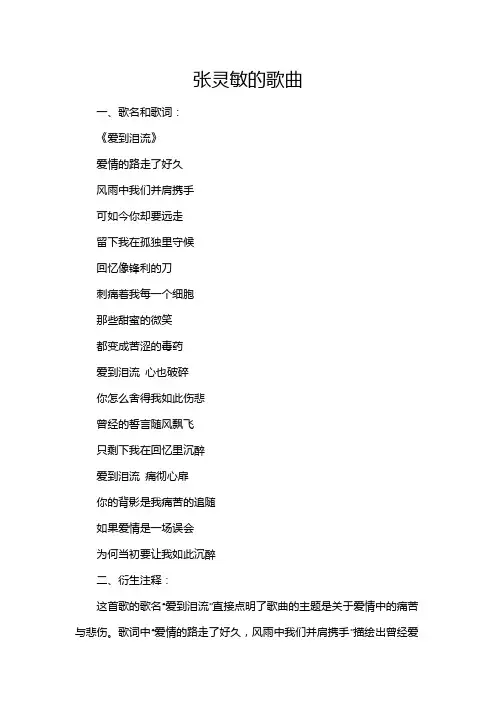 张灵敏的歌曲

一、歌名和歌词：

《爱到泪流》

爱情的路走了好久

风雨中我们并肩携手

可如今你却要远走

留下我在孤独里守候

回忆像锋利的刀

刺痛着我每一个细胞

那些甜蜜的微笑

都变成苦涩的毒药

爱到泪流 心也破碎

你怎么舍得我如此伤悲

曾经的誓言随风飘飞

只剩下我在回忆里沉醉

爱到泪流 痛彻心扉

你的背影是我痛苦的追随

如果爱情是一场误会

为何当初要让我如此沉醉

二、衍生注释：

这首歌的歌名“爱到泪流”直接点明了歌曲的主题是关于爱情中的痛苦与悲伤。歌词中“爱情的路走了好久，风雨中我们并肩携手”描绘出曾经爱